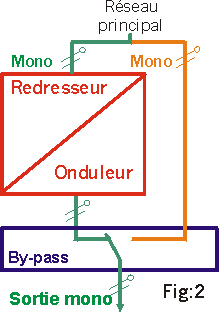 Réseau principal

Mono

Mono

Redresseur

Onduleur

By-pass

Sortie mono

Fig:2